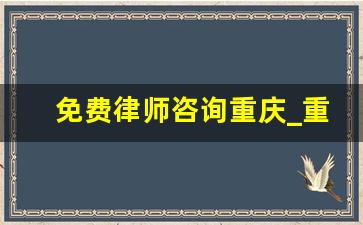 免费律师咨询重庆_重